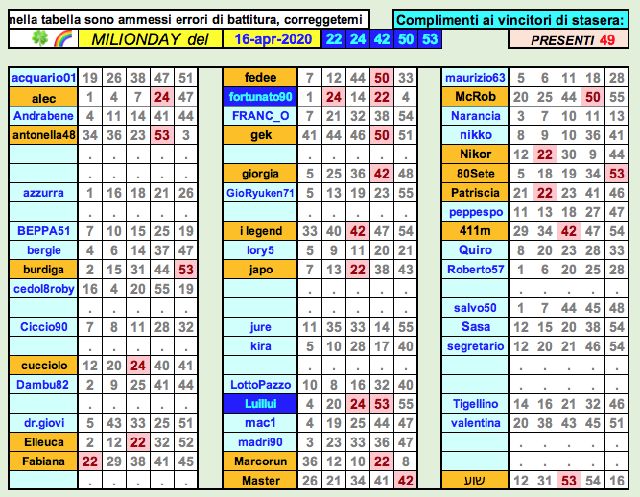 nella tabella sono ammessi errori di battitura, correggetemi

Complimenti ai vincitori di stasera:

🍀🌈 MILIONDAY del 16-apr-2020 22 24 42 50 53

PRESENTI 49

| | | | | | |
|---|---|---|---|---|---|
| acquario01 | 19 | 26 | 38 | 47 | 51 |
| alec | 1 | 4 | 7 | 24 | 47 |
| Andrabene | 4 | 11 | 14 | 41 | 44 |
| antonella48 | 34 | 36 | 23 | 53 | 3 |
| | . | . | . | . | . |
| | . | . | . | . | . |
| azzurra | 1 | 16 | 18 | 21 | 26 |
| | . | . | . | . | . |
| BEPPA51 | 7 | 10 | 15 | 25 | 19 |
| bergie | 4 | 6 | 14 | 37 | 47 |
| burdiga | 2 | 15 | 31 | 44 | 53 |
| cedol8roby | 16 | 4 | 20 | 55 | 19 |
| | . | . | . | . | . |
| Ciccio90 | 7 | 8 | 11 | 28 | 32 |
| | . | . | . | . | . |
| cucciolo | 12 | 20 | 24 | 40 | 41 |
| Dambu82 | 2 | 9 | 25 | 41 | 44 |
| | . | . | . | . | . |
| dr.giovi | 5 | 43 | 33 | 25 | 51 |
| Elleuca | 2 | 12 | 22 | 32 | 52 |
| Fabiana | 22 | 29 | 38 | 41 | 45 |
| | . | . | . | . | . |

| | | | | | |
|---|---|---|---|---|---|
| fedee | 7 | 12 | 44 | 50 | 33 |
| fortunato90 | 1 | 24 | 14 | 22 | 4 |
| FRANC_O | 7 | 21 | 32 | 38 | 54 |
| gek | 41 | 44 | 46 | 50 | 51 |
| | . | . | . | . | . |
| giorgia | 5 | 25 | 36 | 42 | 48 |
| GioRyuken71 | 5 | 13 | 19 | 23 | 55 |
| | . | . | . | . | . |
| i legend | 33 | 40 | 42 | 47 | 54 |
| lory5 | 5 | 9 | 11 | 20 | 21 |
| japo | 7 | 13 | 22 | 38 | 43 |
| | . | . | . | . | . |
| | . | . | . | . | . |
| jure | 11 | 35 | 33 | 14 | 55 |
| kira | 5 | 10 | 28 | 17 | 40 |
| | . | . | . | . | . |
| LottoPazzo | 10 | 8 | 16 | 32 | 40 |
| Luillui | 4 | 20 | 24 | 53 | 55 |
| mac1 | 4 | 19 | 25 | 44 | 47 |
| madri90 | 3 | 23 | 33 | 36 | 47 |
| Marcorun | 36 | 12 | 10 | 22 | 8 |
| Master | 26 | 21 | 34 | 41 | 42 |

| | | | | | |
|---|---|---|---|---|---|
| maurizio63 | 5 | 6 | 11 | 18 | 28 |
| McRob | 20 | 25 | 44 | 50 | 55 |
| Narancia | 3 | 7 | 10 | 11 | 13 |
| nikko | 8 | 9 | 10 | 36 | 41 |
| Nikor | 12 | 22 | 30 | 9 | 44 |
| 80Sete | 5 | 18 | 19 | 34 | 53 |
| Patriscia | 21 | 22 | 23 | 41 | 46 |
| peppespo | 11 | 13 | 18 | 27 | 47 |
| 411m | 29 | 34 | 42 | 47 | 54 |
| Quiro | 8 | 20 | 23 | 28 | 33 |
| Roberto57 | 1 | 6 | 20 | 25 | 28 |
| | . | . | . | . | . |
| salvo50 | 1 | 7 | 44 | 45 | 48 |
| Sasa | 12 | 15 | 20 | 38 | 54 |
| segretario | 12 | 20 | 21 | 46 | 54 |
| | . | . | . | . | . |
| | . | . | . | . | . |
| Tigellino | 14 | 16 | 21 | 32 | 46 |
| valentina | 20 | 38 | 43 | 45 | 51 |
| | . | . | . | . | . |
| | . | . | . | . | . |
| שוע | 12 | 31 | 53 | 54 | 16 |